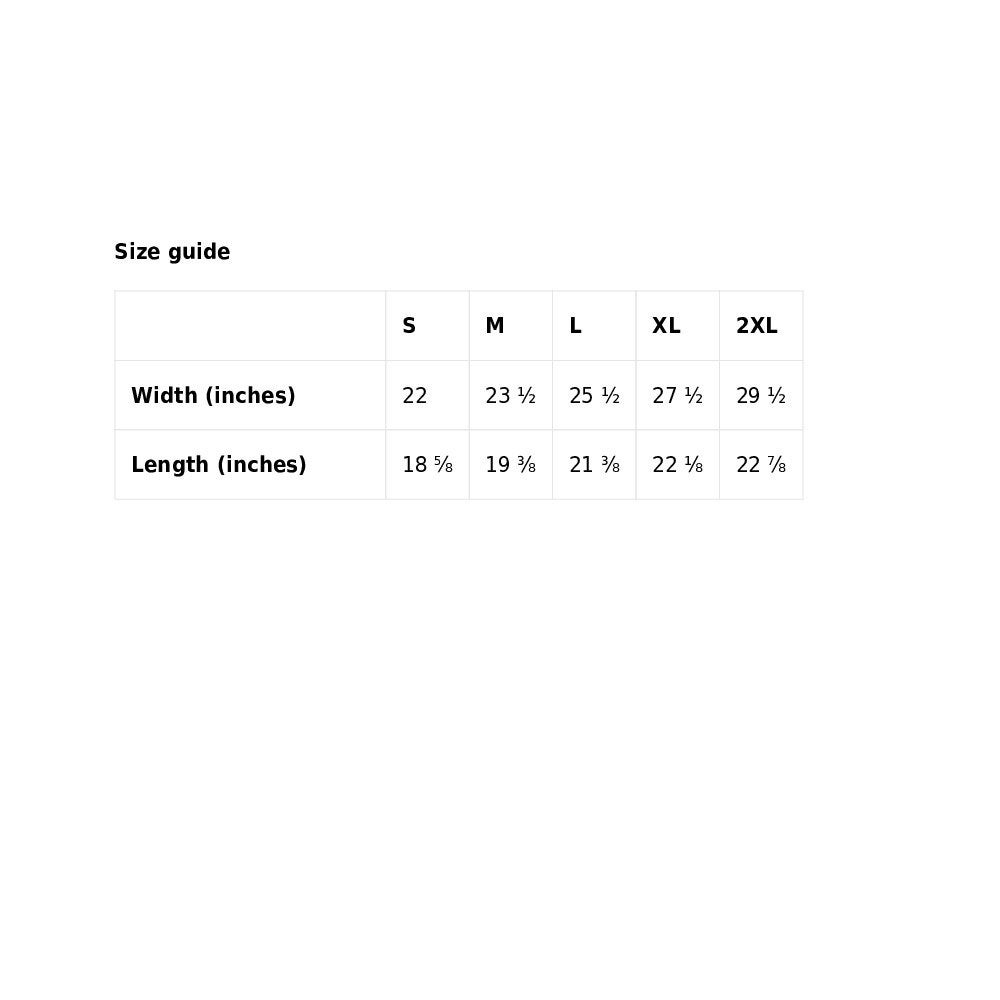 Size guide

| | S | M | L | XL | 2XL |
|---|---|---|---|---|---|
| Width (inches) | 22 | 23 ½ | 25 ½ | 27 ½ | 29 ½ |
| Length (inches) | 18 ⅝ | 19 ⅜ | 21 ⅜ | 22 ⅛ | 22 ⅞ |